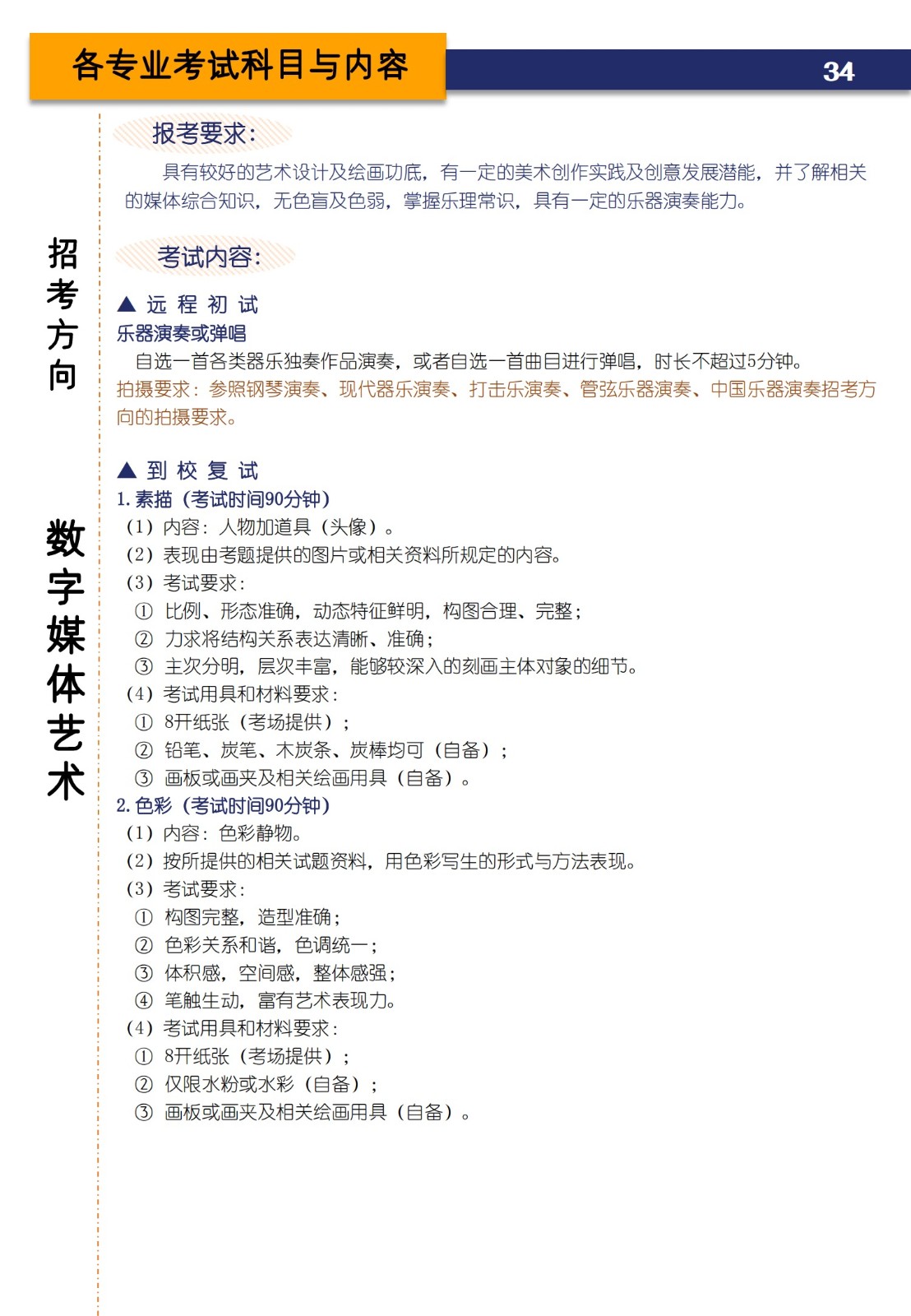 各专业考试科目与内容

34

招考方向

数字媒体艺术

报考要求:

具有较好的艺术设计及绘画功底，有一定的美术创作实践及创意发展潜能，并了解相关的媒体综合知识，无色盲及色弱，掌握乐理常识，具有一定的乐器演奏能力。

考试内容:

▲ 远 程 初 试

乐器演奏或弹唱

自选一首各类器乐独奏作品演奏，或者自选一首曲目进行弹唱，时长不超过5分钟。

拍摄要求：参照钢琴演奏、现代器乐演奏、打击乐演奏、管弦乐器演奏、中国乐器演奏招考方向的拍摄要求。

▲ 到 校 复 试

1. 素描（考试时间90分钟）

（1）内容：人物加道具（头像）。

（2）表现由考题提供的图片或相关资料所规定的内容。

（3）考试要求:

① 比例、形态准确，动态特征鲜明，构图合理、完整；

② 力求将结构关系表达清晰、准确；

③ 主次分明，层次丰富，能够较深入的刻画主体对象的细节。

（4）考试用具和材料要求:

① 8开纸张（考场提供）；

② 铅笔、炭笔、木炭条、炭棒均可（自备）；

③ 画板或画夹及相关绘画用具（自备）。

2. 色彩（考试时间90分钟）

（1）内容：色彩静物。

（2）按所提供的相关试题资料，用色彩写生的形式与方法表现。

（3）考试要求:

① 构图完整，造型准确；

② 色彩关系和谐，色调统一；

③ 体积感，空间感，整体感强；

④ 笔触生动，富有艺术表现力。

（4）考试用具和材料要求:

① 8开纸张（考场提供）；

② 仅限水粉或水彩（自备）；

③ 画板或画夹及相关绘画用具（自备）。